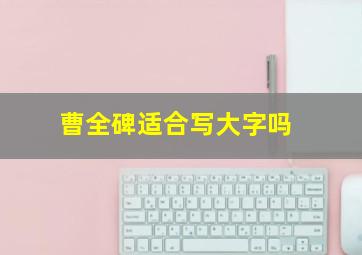 曹全碑适合写大字吗